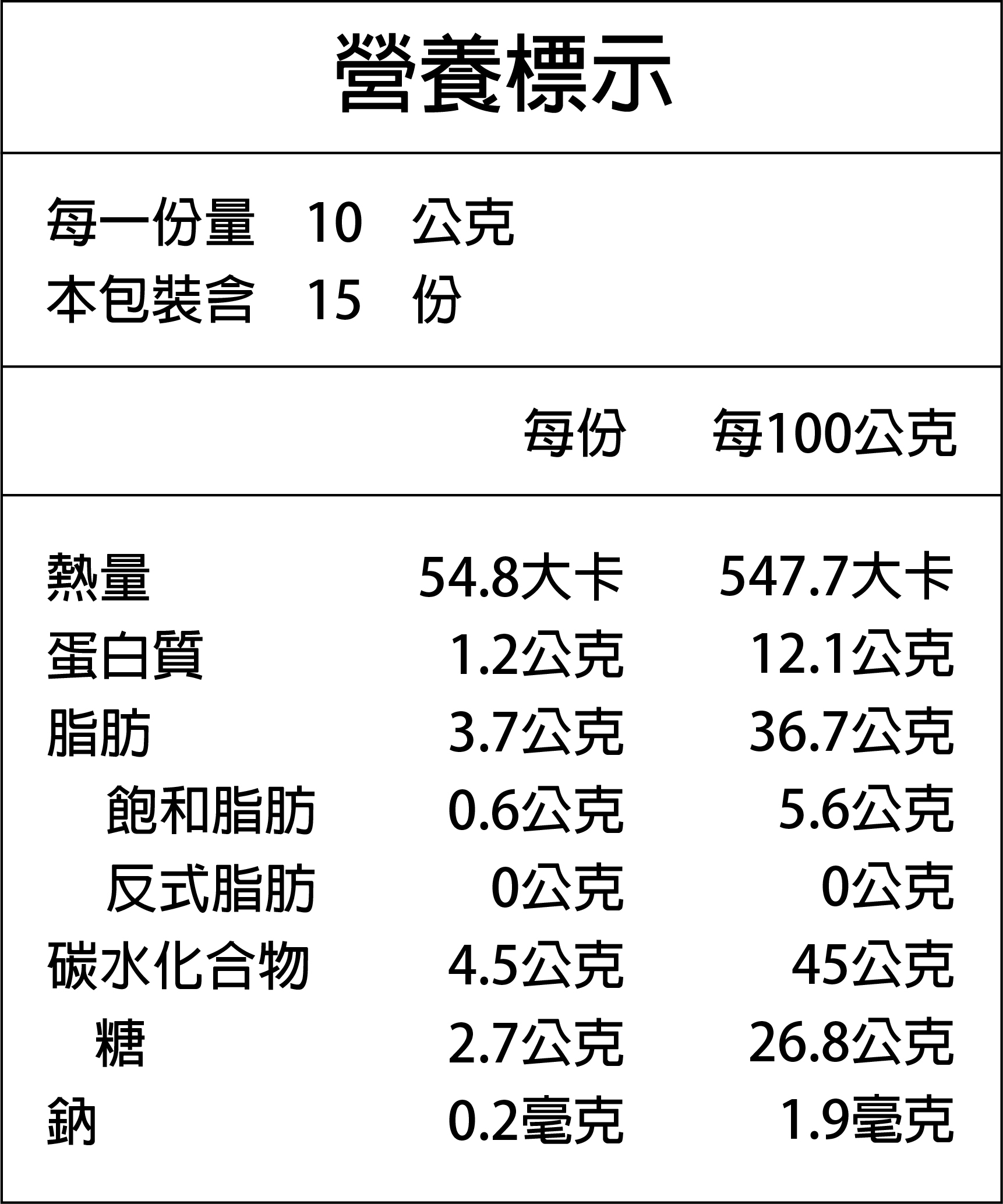 營養標示

每一份量 10 公克
本包裝含 15 份

| | 每份 | 每100公克 |
|---|---|---|
| 熱量 | 54.8大卡 | 547.7大卡 |
| 蛋白質 | 1.2公克 | 12.1公克 |
| 脂肪 | 3.7公克 | 36.7公克 |
| 飽和脂肪 | 0.6公克 | 5.6公克 |
| 反式脂肪 | 0公克 | 0公克 |
| 碳水化合物 | 4.5公克 | 45公克 |
| 糖 | 2.7公克 | 26.8公克 |
| 鈉 | 0.2毫克 | 1.9毫克 |